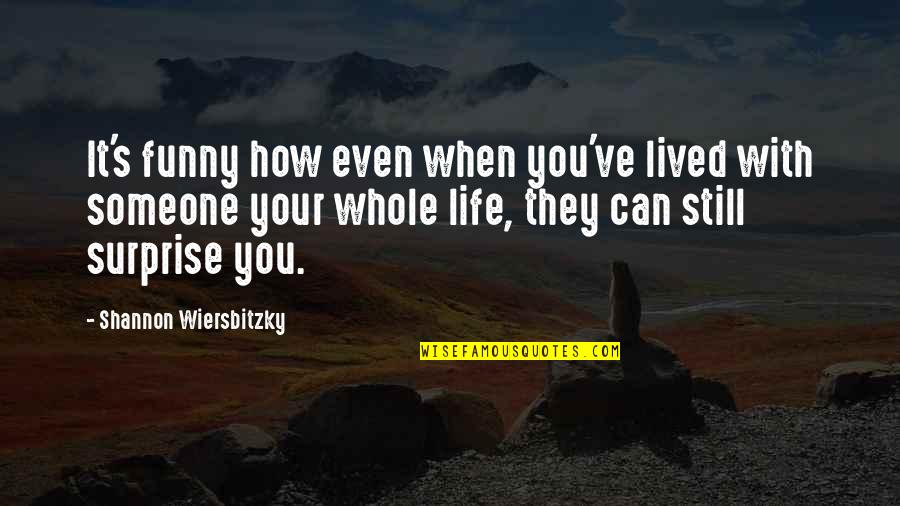 It's funny how even when you've lived with someone your whole life, they can still surprise you.

- Shannon Wiersbitzky

WISEFAMOUSQUOTES.COM